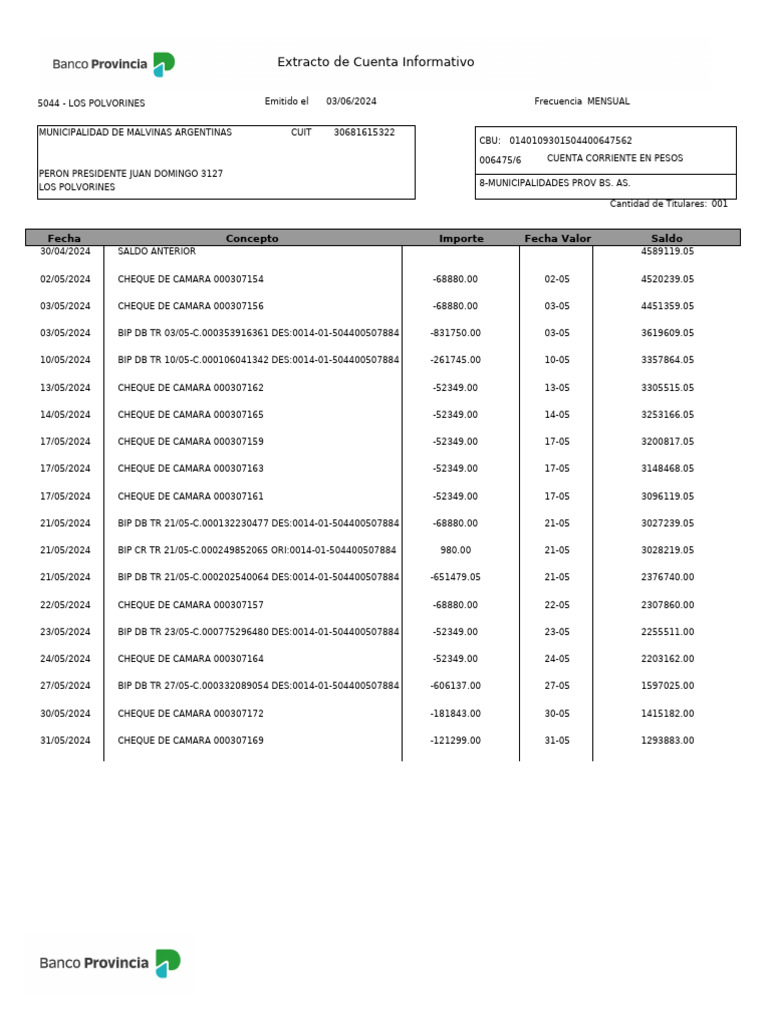 Banco Provincia

Extracto de Cuenta Informativo

5044 - LOS POLVORINES

Emitido el 03/06/2024

Frecuencia MENSUAL

MUNICIPALIDAD DE MALVINAS ARGENTINAS CUIT 30681615322

PERON PRESIDENTE JUAN DOMINGO 3127
LOS POLVORINES

CBU: 0140109301504400647562
006475/6 CUENTA CORRIENTE EN PESOS
8-MUNICIPALIDADES PROV BS. AS.

Cantidad de Titulares: 001

| Fecha | Concepto | Importe | Fecha Valor | Saldo |
|---|---|---|---|---|
| 30/04/2024 | SALDO ANTERIOR | | | 4589119.05 |
| 02/05/2024 | CHEQUE DE CAMARA 000307154 | -68880.00 | 02-05 | 4520239.05 |
| 03/05/2024 | CHEQUE DE CAMARA 000307156 | -68880.00 | 03-05 | 4451359.05 |
| 03/05/2024 | BIP DB TR 03/05-C.000353916361 DES:0014-01-504400507884 | -831750.00 | 03-05 | 3619609.05 |
| 10/05/2024 | BIP DB TR 10/05-C.000106041342 DES:0014-01-504400507884 | -261745.00 | 10-05 | 3357864.05 |
| 13/05/2024 | CHEQUE DE CAMARA 000307162 | -52349.00 | 13-05 | 3305515.05 |
| 14/05/2024 | CHEQUE DE CAMARA 000307165 | -52349.00 | 14-05 | 3253166.05 |
| 17/05/2024 | CHEQUE DE CAMARA 000307159 | -52349.00 | 17-05 | 3200817.05 |
| 17/05/2024 | CHEQUE DE CAMARA 000307163 | -52349.00 | 17-05 | 3148468.05 |
| 17/05/2024 | CHEQUE DE CAMARA 000307161 | -52349.00 | 17-05 | 3096119.05 |
| 21/05/2024 | BIP DB TR 21/05-C.000132230477 DES:0014-01-504400507884 | -68880.00 | 21-05 | 3027239.05 |
| 21/05/2024 | BIP CR TR 21/05-C.000249852065 ORI:0014-01-504400507884 | 980.00 | 21-05 | 3028219.05 |
| 21/05/2024 | BIP DB TR 21/05-C.000202540064 DES:0014-01-504400507884 | -651479.05 | 21-05 | 2376740.00 |
| 22/05/2024 | CHEQUE DE CAMARA 000307157 | -68880.00 | 22-05 | 2307860.00 |
| 23/05/2024 | BIP DB TR 23/05-C.000775296480 DES:0014-01-504400507884 | -52349.00 | 23-05 | 2255511.00 |
| 24/05/2024 | CHEQUE DE CAMARA 000307164 | -52349.00 | 24-05 | 2203162.00 |
| 27/05/2024 | BIP DB TR 27/05-C.000332089054 DES:0014-01-504400507884 | -606137.00 | 27-05 | 1597025.00 |
| 30/05/2024 | CHEQUE DE CAMARA 000307172 | -181843.00 | 30-05 | 1415182.00 |
| 31/05/2024 | CHEQUE DE CAMARA 000307169 | -121299.00 | 31-05 | 1293883.00 |

Banco Provincia